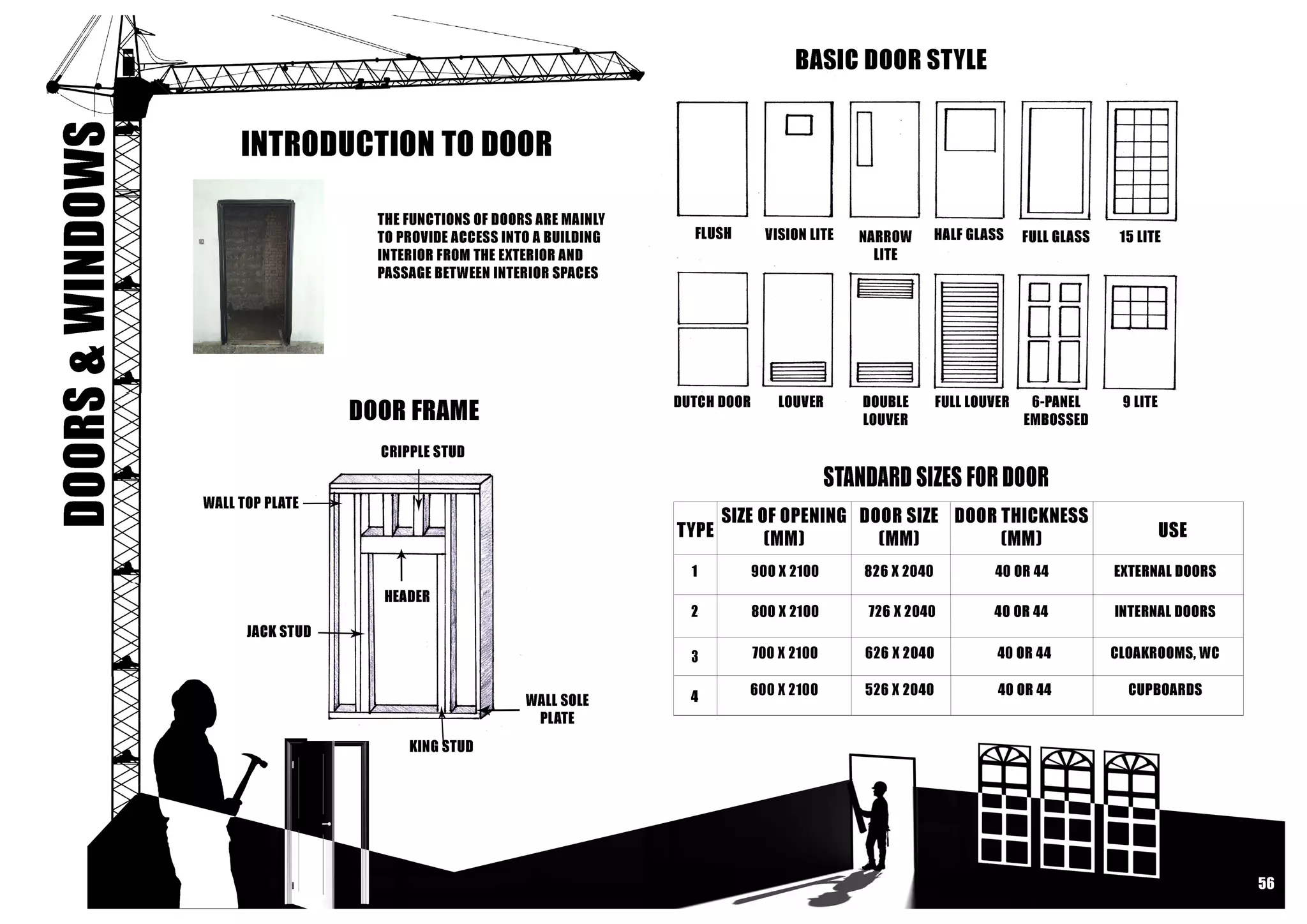 DOORS & WINDOWS

INTRODUCTION TO DOOR

THE FUNCTIONS OF DOORS ARE MAINLY TO PROVIDE ACCESS INTO A BUILDING INTERIOR FROM THE EXTERIOR AND PASSAGE BETWEEN INTERIOR SPACES

DOOR FRAME

CRIPPLE STUD

WALL TOP PLATE

HEADER

JACK STUD

WALL SOLE PLATE

KING STUD

BASIC DOOR STYLE

FLUSH

VISION LITE

NARROW LITE

HALF GLASS

FULL GLASS

15 LITE

DUTCH DOOR

LOUVER

DOUBLE LOUVER

FULL LOUVER

6-PANEL EMBOSSED

9 LITE

STANDARD SIZES FOR DOOR

| TYPE | SIZE OF OPENING (MM) | DOOR SIZE (MM) | DOOR THICKNESS (MM) | USE |
|---|---|---|---|---|
| 1 | 900 X 2100 | 826 X 2040 | 40 OR 44 | EXTERNAL DOORS |
| 2 | 800 X 2100 | 726 X 2040 | 40 OR 44 | INTERNAL DOORS |
| 3 | 700 X 2100 | 626 X 2040 | 40 OR 44 | CLOAKROOMS, WC |
| 4 | 600 X 2100 | 526 X 2040 | 40 OR 44 | CUPBOARDS |

56